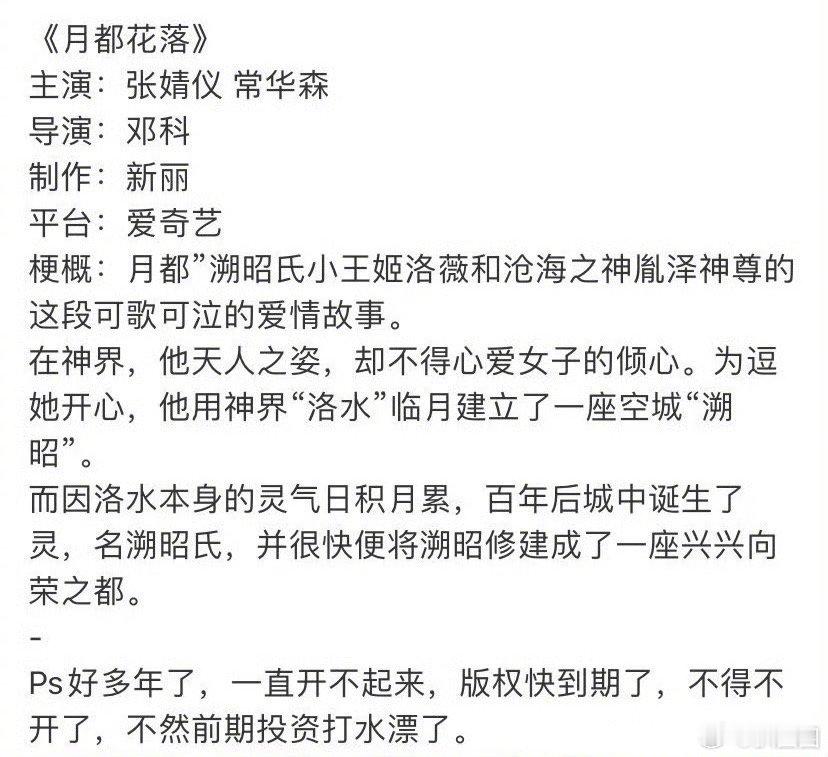 《月都花落》
主演：张婧仪 常华森
导演：邓科
制作：新丽
平台：爱奇艺
梗概：月都”溯昭氏小王姬洛薇和沧海之神胤泽神尊的这段可歌可泣的爱情故事。
在神界，他天人之姿，却不得心爱女子的倾心。为逗她开心，他用神界“洛水”临月建立了一座空城“溯昭”。
而因洛水本身的灵气日积月累，百年后城中诞生了灵，名溯昭氏，并很快便将溯昭修建成了一座兴兴向荣之都。
-
Ps好多年了，一直开不起来，版权快到期了，不得不开了，不然前期投资打水漂了。